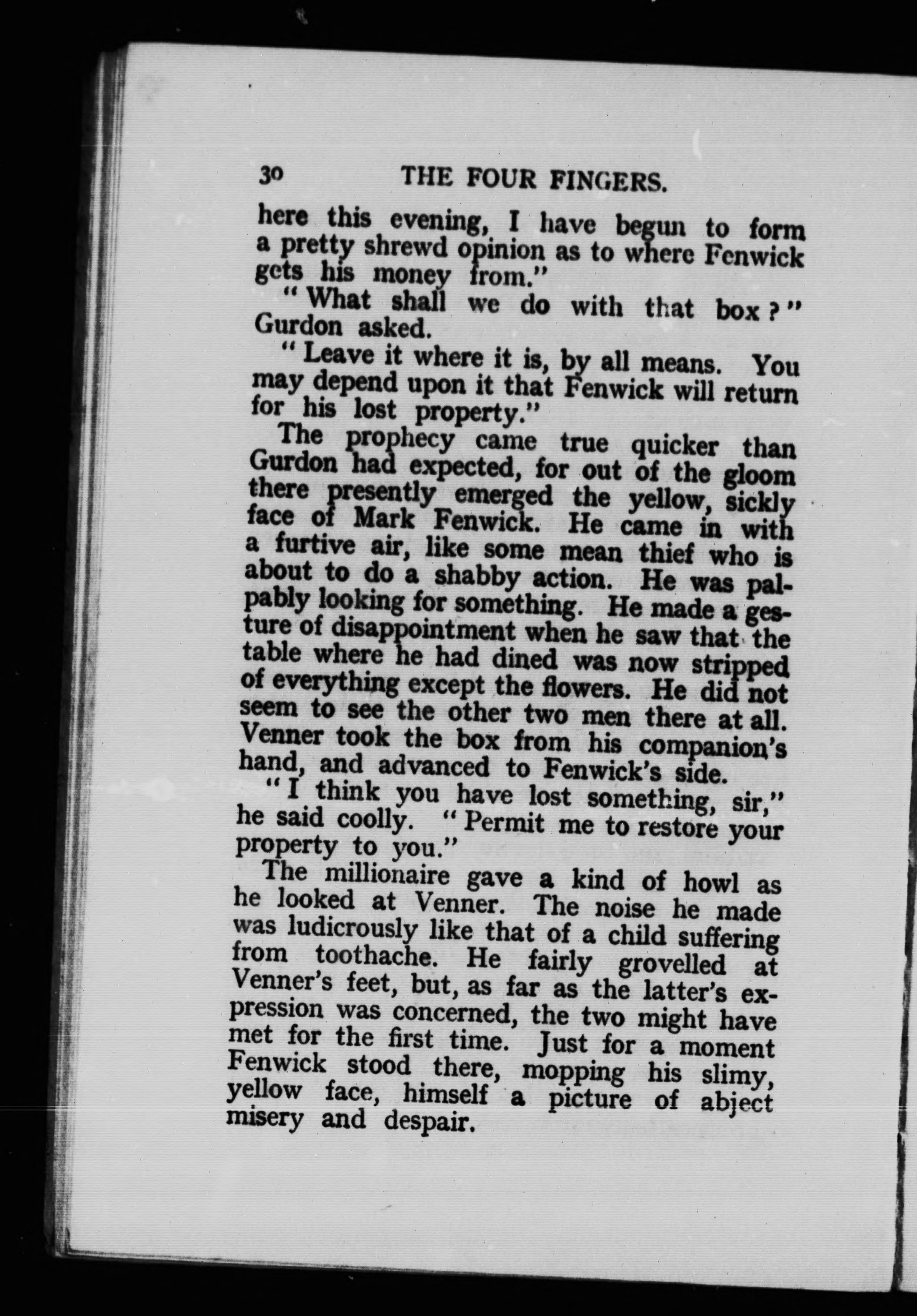 30 THE FOUR FINGERS.

here this evening, I have begun to form a pretty shrewd opinion as to where Fenwick gets his money from."

"What shall we do with that box?" Gurdon asked.

"Leave it where it is, by all means. You may depend upon it that Fenwick will return for his lost property."

The prophecy came true quicker than Gurdon had expected, for out of the gloom there presently emerged the yellow, sickly face of Mark Fenwick. He came in with a furtive air, like some mean thief who is about to do a shabby action. He was palpably looking for something. He made a gesture of disappointment when he saw that the table where he had dined was now stripped of everything except the flowers. He did not seem to see the other two men there at all. Venner took the box from his companion's hand, and advanced to Fenwick's side.

"I think you have lost something, sir," he said coolly. "Permit me to restore your property to you."

The millionaire gave a kind of howl as he looked at Venner. The noise he made was ludicrously like that of a child suffering from toothache. He fairly grovelled at Venner's feet, but, as far as the latter's expression was concerned, the two might have met for the first time. Just for a moment Fenwick stood there, mopping his slimy, yellow face, himself a picture of abject misery and despair.